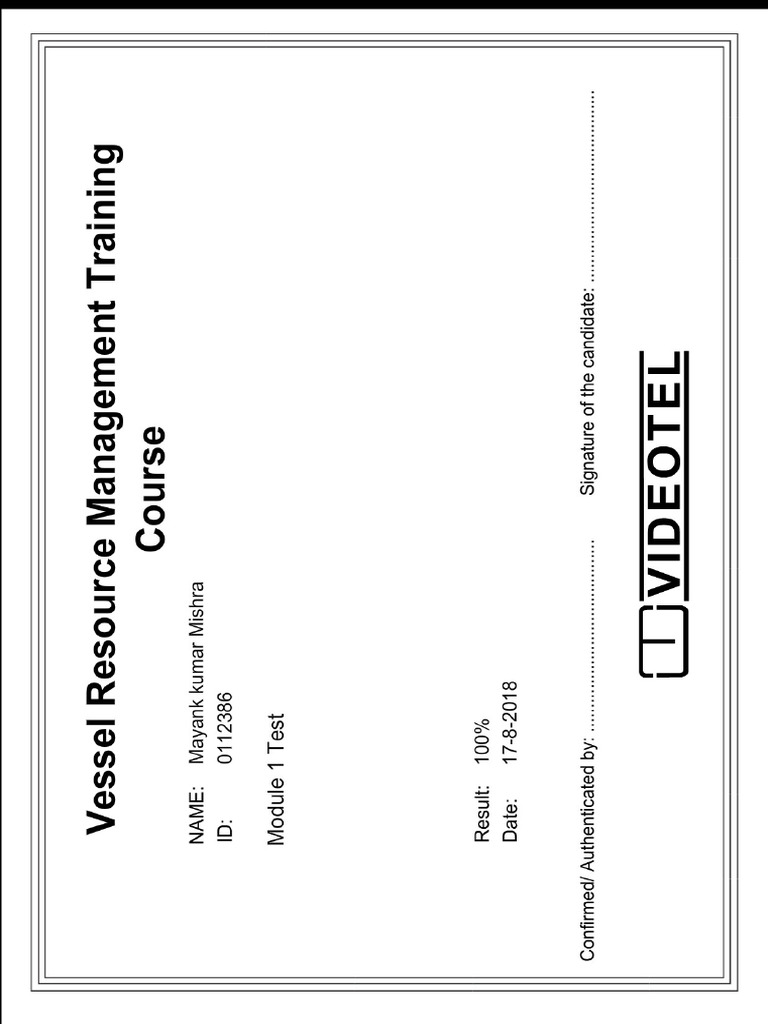 Vessel Resource Management Training Course

NAME: Mayank kumar Mishra
ID: 0112386

Module 1 Test

Result: 100%
Date: 17-8-2018

Confirmed/ Authenticated by: ____ Signature of the candidate: ____

VIDEOTEL